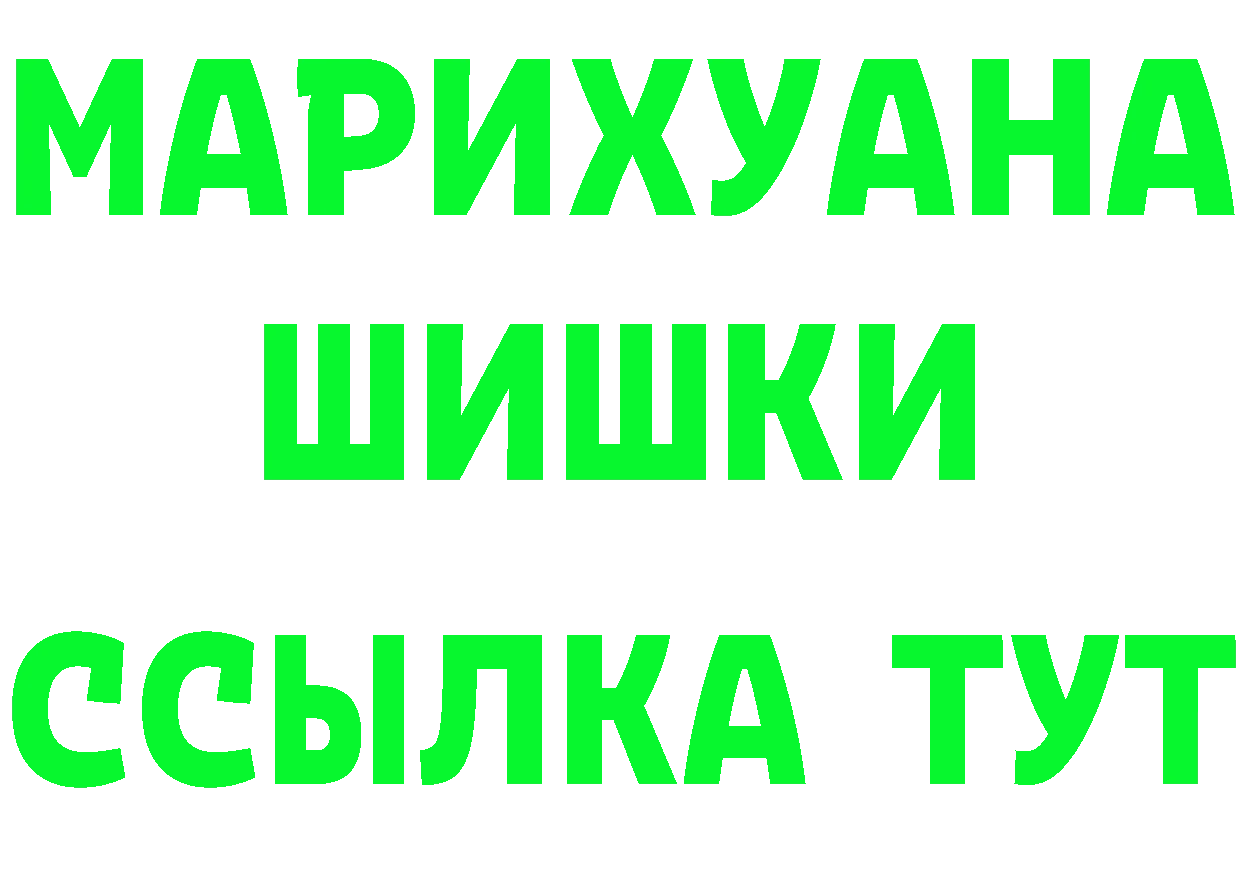 МАРИХУАНА
ШИШКИ
ССЫЛКА ТУТ